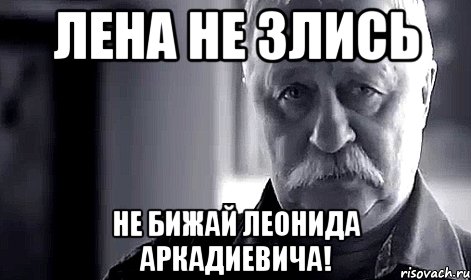 ЛЕНА НЕ ЗЛИСЬ

НЕ БИЖАЙ ЛЕОНИДА АРКАДИЕВИЧА!

risovach.ru